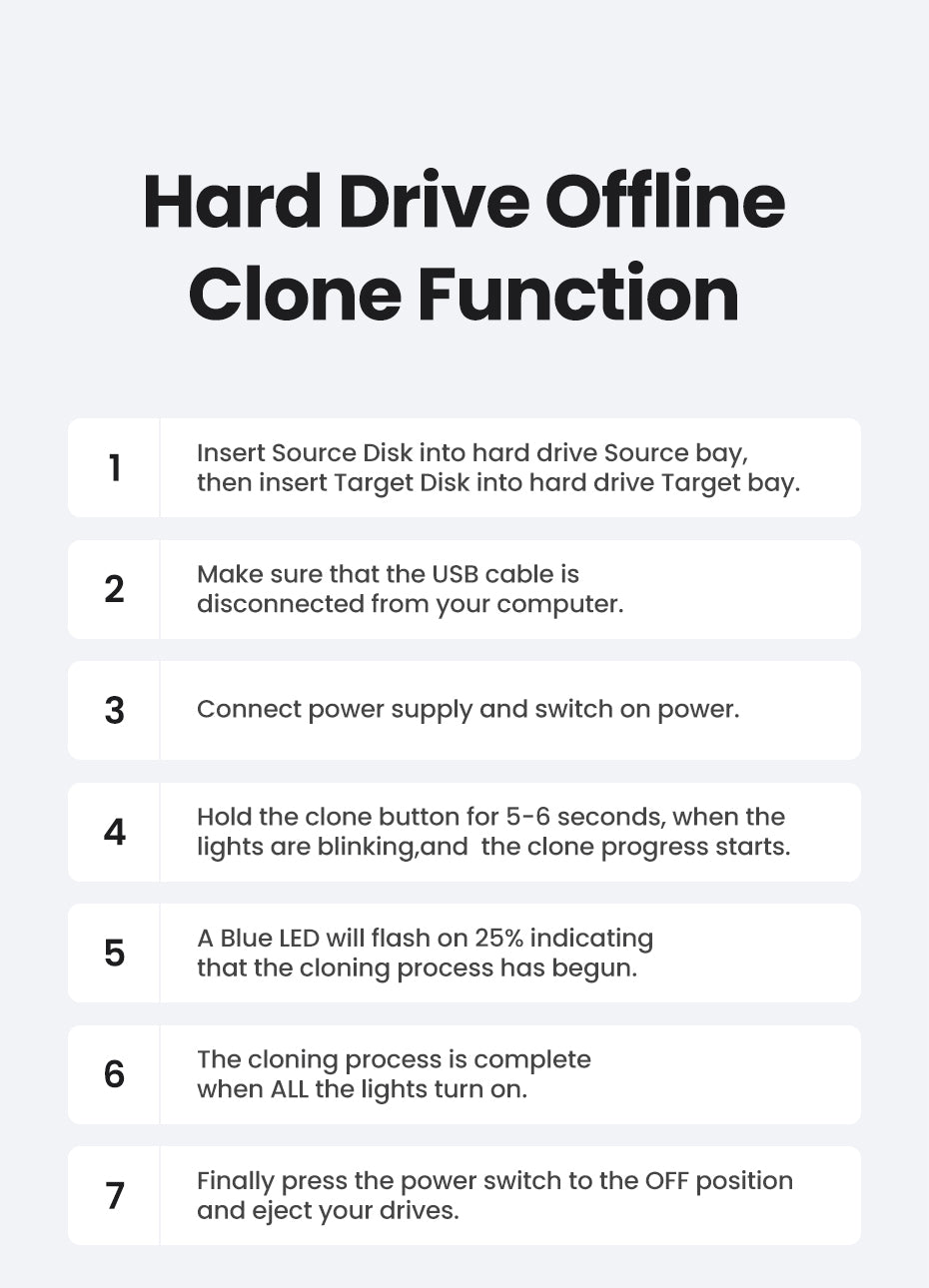 Hard Drive Offline
Clone Function

1

Insert Source Disk into hard drive Source bay, then insert Target Disk into hard drive Target bay.

2

Make sure that the USB cable is disconnected from your computer.

3

Connect power supply and switch on power.

4

Hold the clone button for 5-6 seconds, when the lights are blinking,and  the clone progress starts.

5

A Blue LED will flash on 25% indicating that the cloning process has begun.

6

The cloning process is complete when ALL the lights turn on.

7

Finally press the power switch to the OFF position and eject your drives.